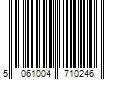 5 061004 710246